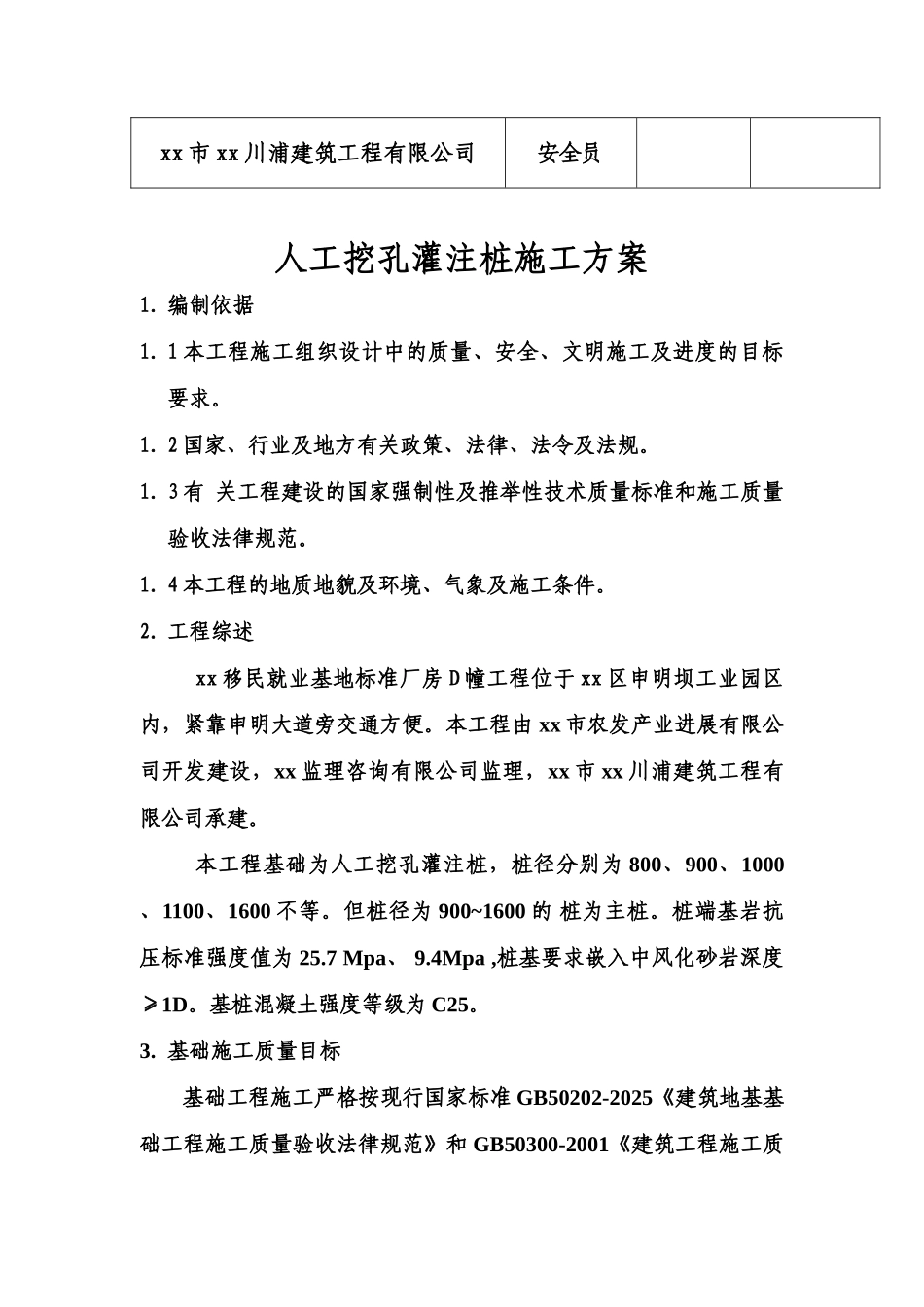 | xx市xx川浦建筑工程有限公司 | 安全员 | | |
|---|---|---|---|

人工挖孔灌注桩施工方案

1. 编制依据

1. 1本工程施工组织设计中的质量、安全、文明施工及进度的目标要求。

1. 2国家、行业及地方有关政策、法律、法令及法规。

1. 3有 关工程建设的国家强制性及推举性技术质量标准和施工质量验收法律规范。

1. 4本工程的地质地貌及环境、气象及施工条件。

2. 工程综述

xx移民就业基地标准厂房D幢工程位于xx区申明坝工业园区内，紧靠申明大道旁交通方便。本工程由xx市农发产业进展有限公司开发建设，xx监理咨询有限公司监理，xx市xx川浦建筑工程有限公司承建。

本工程基础为人工挖孔灌注桩，桩径分别为800、900、1000、1100、1600不等。但桩径为900~1600的 桩为主桩。桩端基岩抗压标准强度值为25.7 Mpa、 9.4Mpa ,桩基要求嵌入中风化砂岩深度≥1D。基桩混凝土强度等级为C25。

3. 基础施工质量目标

基础工程施工严格按现行国家标准GB50202-2025《建筑地基基础工程施工质量验收法律规范》和GB50300-2001《建筑工程施工质